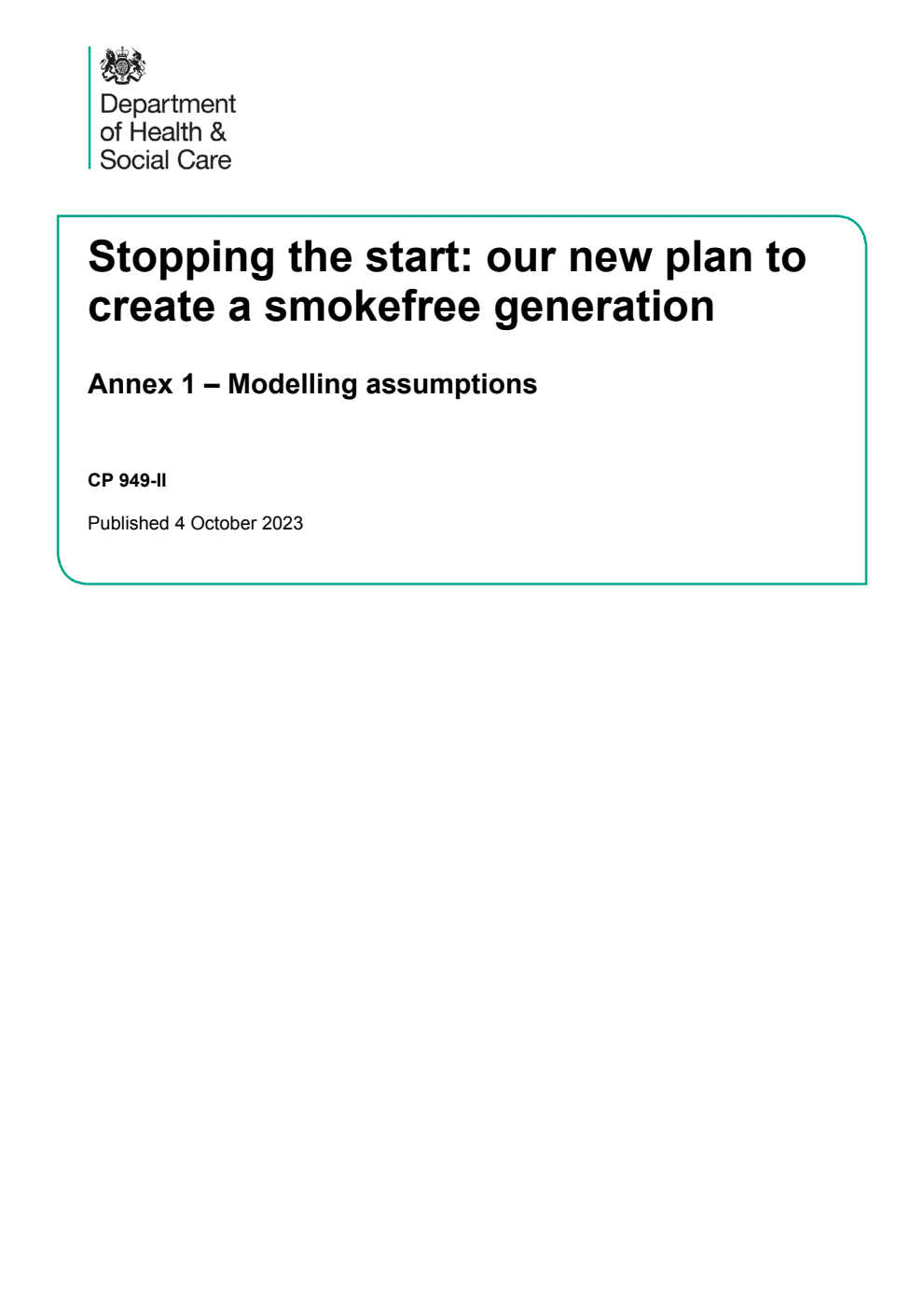 Department of Health & Social Care

Stopping the start: our new plan to create a smokefree generation

Annex 1 – Modelling assumptions

CP 949-II

Published 4 October 2023